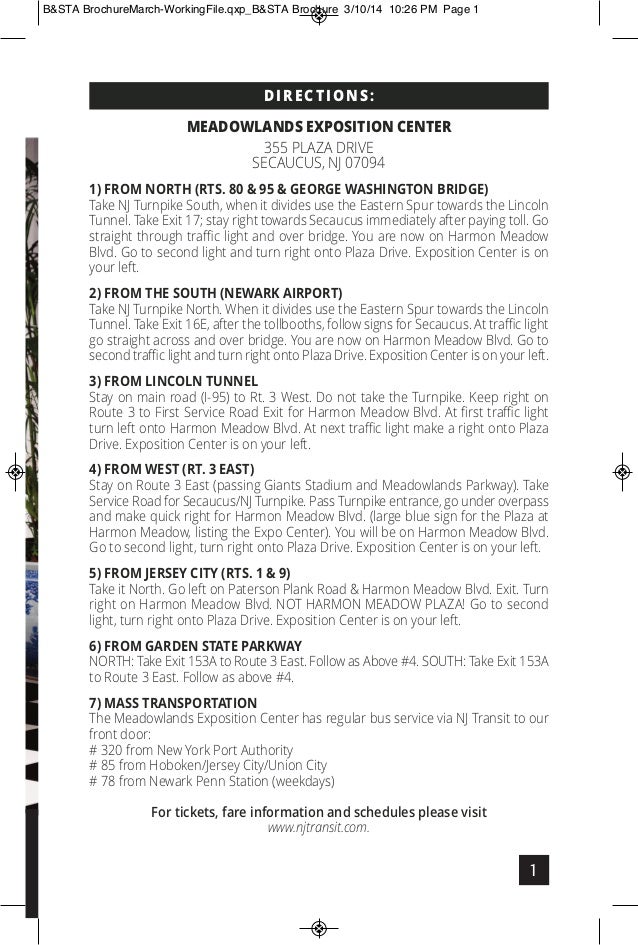 B&STA BrochureMarch-WorkingFile.qxp_B&STA Brochure 3/10/14 10:26 PM Page 1

DIRECTIONS:

MEADOWLANDS EXPOSITION CENTER

355 PLAZA DRIVE
SECAUCUS, NJ 07094

1) FROM NORTH (RTS. 80 & 95 & GEORGE WASHINGTON BRIDGE)
Take NJ Turnpike South, when it divides use the Eastern Spur towards the Lincoln Tunnel. Take Exit 17; stay right towards Secaucus immediately after paying toll. Go straight through traffic light and over bridge. You are now on Harmon Meadow Blvd. Go to second light and turn right onto Plaza Drive. Exposition Center is on your left.

2) FROM THE SOUTH (NEWARK AIRPORT)
Take NJ Turnpike North. When it divides use the Eastern Spur towards the Lincoln Tunnel. Take Exit 16E, after the tollbooths, follow signs for Secaucus. At traffic light go straight across and over bridge. You are now on Harmon Meadow Blvd. Go to second traffic light and turn right onto Plaza Drive. Exposition Center is on your left.

3) FROM LINCOLN TUNNEL
Stay on main road (I-95) to Rt. 3 West. Do not take the Turnpike. Keep right on Route 3 to First Service Road Exit for Harmon Meadow Blvd. At first traffic light turn left onto Harmon Meadow Blvd. At next traffic light make a right onto Plaza Drive. Exposition Center is on your left.

4) FROM WEST (RT. 3 EAST)
Stay on Route 3 East (passing Giants Stadium and Meadowlands Parkway). Take Service Road for Secaucus/NJ Turnpike. Pass Turnpike entrance, go under overpass and make quick right for Harmon Meadow Blvd. (large blue sign for the Plaza at Harmon Meadow, listing the Expo Center). You will be on Harmon Meadow Blvd. Go to second light, turn right onto Plaza Drive. Exposition Center is on your left.

5) FROM JERSEY CITY (RTS. 1 & 9)
Take it North. Go left on Paterson Plank Road & Harmon Meadow Blvd. Exit. Turn right on Harmon Meadow Blvd. NOT HARMON MEADOW PLAZA! Go to second light, turn right onto Plaza Drive. Exposition Center is on your left.

6) FROM GARDEN STATE PARKWAY
NORTH: Take Exit 153A to Route 3 East. Follow as Above #4. SOUTH: Take Exit 153A to Route 3 East. Follow as above #4.

7) MASS TRANSPORTATION
The Meadowlands Exposition Center has regular bus service via NJ Transit to our front door:
# 320 from New York Port Authority
# 85 from Hoboken/Jersey City/Union City
# 78 from Newark Penn Station (weekdays)

For tickets, fare information and schedules please visit
www.njtransit.com.

1